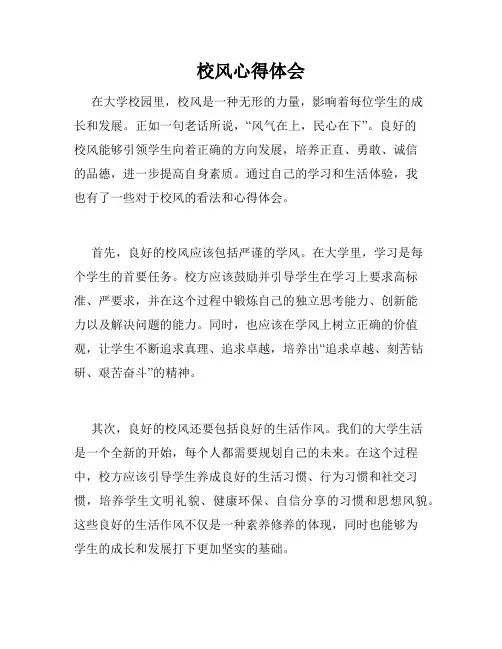 校风心得体会

在大学校园里，校风是一种无形的力量，影响着每位学生的成长和发展。正如一句老话所说，“风气在上，民心在下”。良好的校风能够引领学生向着正确的方向发展，培养正直、勇敢、诚信的品德，进一步提高自身素质。通过自己的学习和生活体验，我也有了一些对于校风的看法和心得体会。

首先，良好的校风应该包括严谨的学风。在大学里，学习是每个学生的首要任务。校方应该鼓励并引导学生在学习上要求高标准、严要求，并在这个过程中锻炼自己的独立思考能力、创新能力以及解决问题的能力。同时，也应该在学风上树立正确的价值观，让学生不断追求真理、追求卓越，培养出“追求卓越、刻苦钻研、艰苦奋斗”的精神。

其次，良好的校风还要包括良好的生活作风。我们的大学生活是一个全新的开始，每个人都需要规划自己的未来。在这个过程中，校方应该引导学生养成良好的生活习惯、行为习惯和社交习惯，培养学生文明礼貌、健康环保、自信分享的习惯和思想风貌。这些良好的生活作风不仅是一种素养修养的体现，同时也能够为学生的成长和发展打下更加坚实的基础。